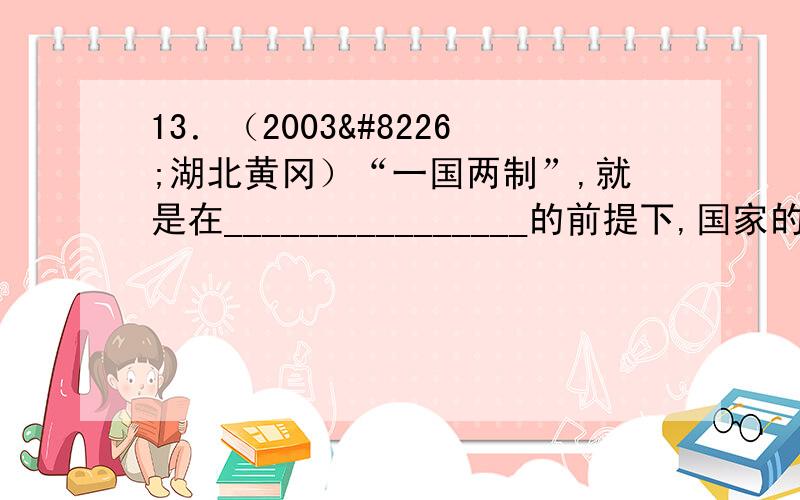 13．（2003&#8226;湖北黄冈）“一国两制”，就是在________________的前提下，国家的